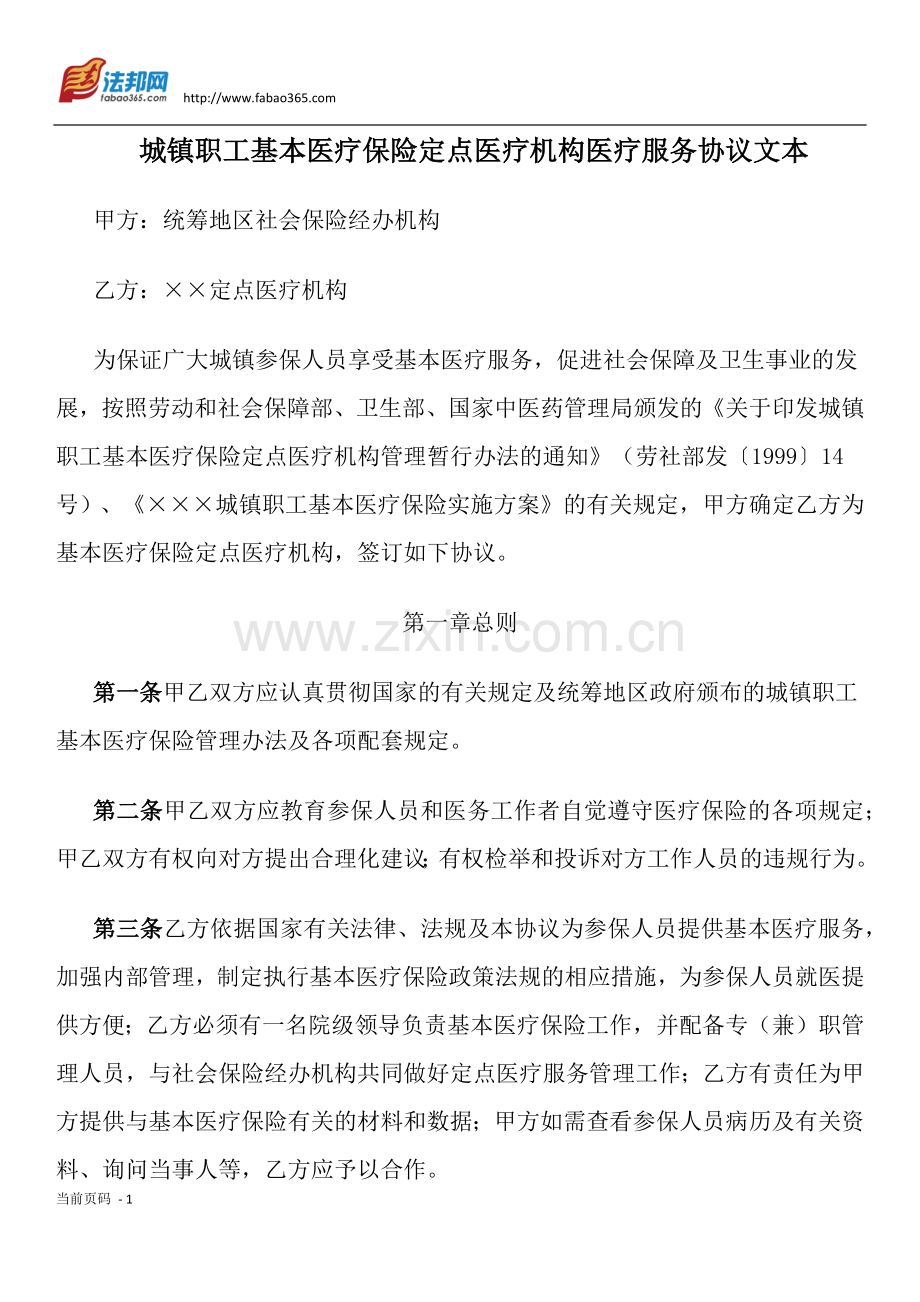 法邦网
fabao365.com
http://www.fabao365.com

城镇职工基本医疗保险定点医疗机构医疗服务协议文本

甲方：统筹地区社会保险经办机构

乙方：××定点医疗机构

为保证广大城镇参保人员享受基本医疗服务，促进社会保障及卫生事业的发展，按照劳动和社会保障部、卫生部、国家中医药管理局颁发的《关于印发城镇职工基本医疗保险定点医疗机构管理暂行办法的通知》（劳社部发〔1999〕14号）、《×××城镇职工基本医疗保险实施方案》的有关规定，甲方确定乙方为基本医疗保险定点医疗机构，签订如下协议。

第一章总则

第一条甲乙双方应认真贯彻国家的有关规定及统筹地区政府颁布的城镇职工基本医疗保险管理办法及各项配套规定。

第二条甲乙双方应教育参保人员和医务工作者自觉遵守医疗保险的各项规定；甲乙双方有权向对方提出合理化建议;有权检举和投诉对方工作人员的违规行为。

第三条乙方依据国家有关法律、法规及本协议为参保人员提供基本医疗服务，加强内部管理，制定执行基本医疗保险政策法规的相应措施，为参保人员就医提供方便；乙方必须有一名院级领导负责基本医疗保险工作，并配备专（兼）职管理人员，与社会保险经办机构共同做好定点医疗服务管理工作；乙方有责任为甲方提供与基本医疗保险有关的材料和数据；甲方如需查看参保人员病历及有关资料、询问当事人等，乙方应予以合作。

当前页码 - 1

www.zixin.com.cn